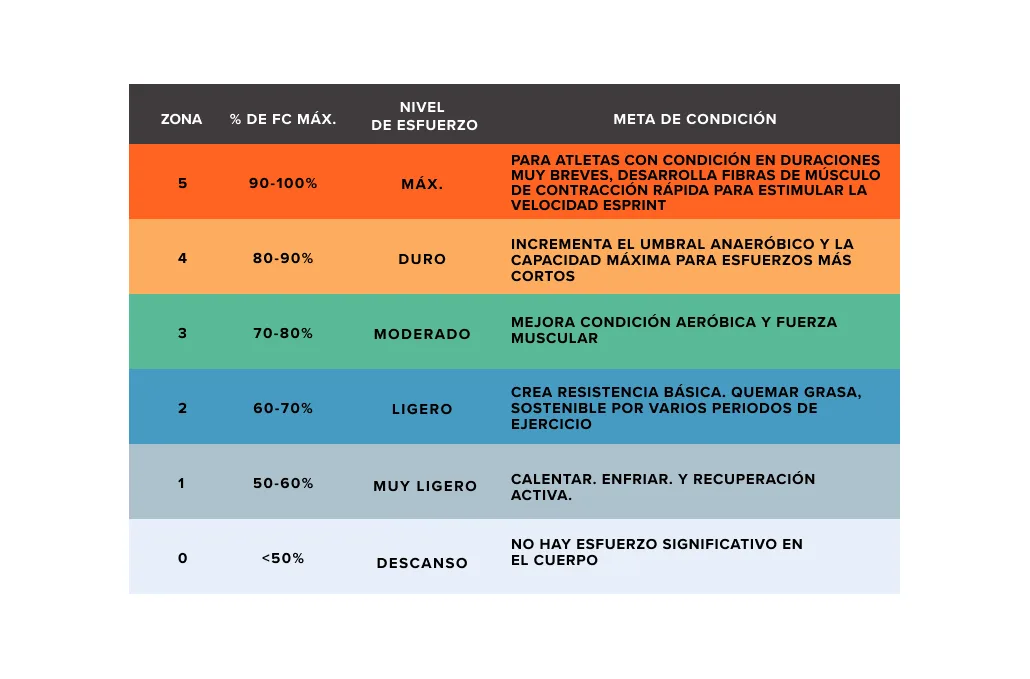 | ZONA | % DE FC MÁX. | NIVEL DE ESFUERZO | META DE CONDICIÓN |
|---|---|---|---|
| 5 | 90-100% | MÁX. | PARA ATLETAS CON CONDICIÓN EN DURACIONES MUY BREVES, DESARROLLA FIBRAS DE MÚSCULO DE CONTRACCIÓN RÁPIDA PARA ESTIMULAR LA VELOCIDAD ESPRINT |
| 4 | 80-90% | DURO | INCREMENTA EL UMBRAL ANAERÓBICO Y LA CAPACIDAD MÁXIMA PARA ESFUERZOS MÁS CORTOS |
| 3 | 70-80% | MODERADO | MEJORA CONDICIÓN AERÓBICA Y FUERZA MUSCULAR |
| 2 | 60-70% | LIGERO | CREA RESISTENCIA BÁSICA. QUEMAR GRASA, SOSTENIBLE POR VARIOS PERIODOS DE EJERCICIO |
| 1 | 50-60% | MUY LIGERO | CALENTAR. ENFRIAR. Y RECUPERACIÓN ACTIVA. |
| 0 | <50% | DESCANSO | NO HAY ESFUERZO SIGNIFICATIVO EN EL CUERPO |